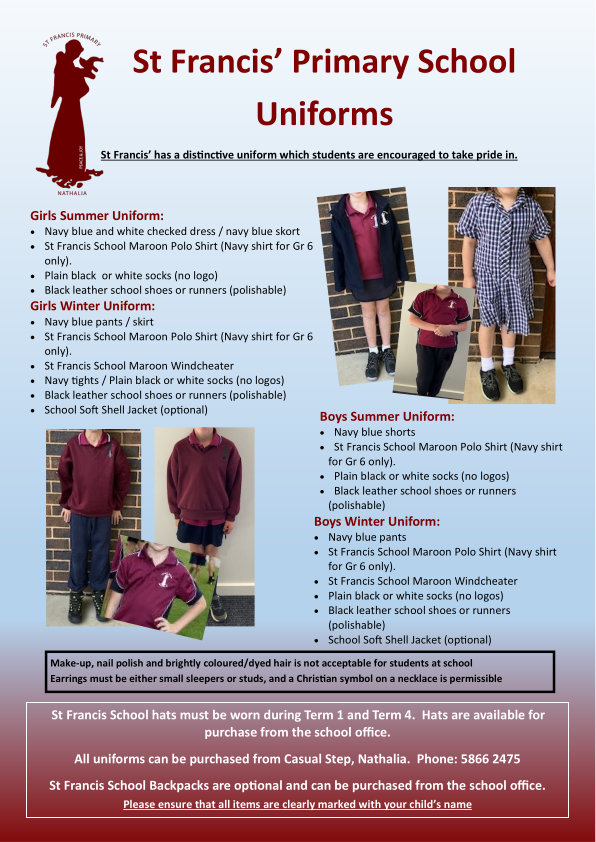 ST FRANCIS PRIMARY
PEACE & JOY
NATHALIA

St Francis' Primary School Uniforms

St Francis' has a distinctive uniform which students are encouraged to take pride in.

Girls Summer Uniform:
- Navy blue and white checked dress / navy blue skort
- St Francis School Maroon Polo Shirt (Navy shirt for Gr 6 only).
- Plain black or white socks (no logo)
- Black leather school shoes or runners (polishable)

Girls Winter Uniform:
- Navy blue pants / skirt
- St Francis School Maroon Polo Shirt (Navy shirt for Gr 6 only).
- St Francis School Maroon Windcheater
- Navy tights / Plain black or white socks (no logos)
- Black leather school shoes or runners (polishable)
- School Soft Shell Jacket (optional)

Boys Summer Uniform:
- Navy blue shorts
- St Francis School Maroon Polo Shirt (Navy shirt for Gr 6 only).
- Plain black or white socks (no logos)
- Black leather school shoes or runners (polishable)

Boys Winter Uniform:
- Navy blue pants
- St Francis School Maroon Polo Shirt (Navy shirt for Gr 6 only).
- St Francis School Maroon Windcheater
- Plain black or white socks (no logos)
- Black leather school shoes or runners (polishable)
- School Soft Shell Jacket (optional)

Make-up, nail polish and brightly coloured/dyed hair is not acceptable for students at school
Earrings must be either small sleepers or studs, and a Christian symbol on a necklace is permissible

St Francis School hats must be worn during Term 1 and Term 4. Hats are available for purchase from the school office.

All uniforms can be purchased from Casual Step, Nathalia. Phone: 5866 2475

St Francis School Backpacks are optional and can be purchased from the school office.
Please ensure that all items are clearly marked with your child's name